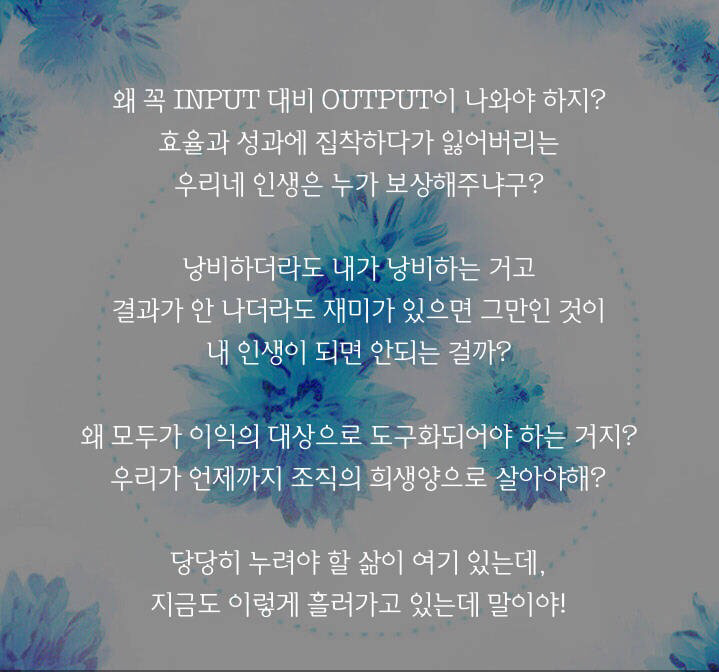 왜 꼭 INPUT 대비 OUTPUT이 나와야 하지?
효율과 성과에 집착하다가 잃어버리는
우리네 인생은 누가 보상해주냐구?

낭비하더라도 내가 낭비하는 거고
결과가 안 나더라도 재미가 있으면 그만인 것이
내 인생이 되면 안되는 걸까?

왜 모두가 이익의 대상으로 도구화되어야 하는 거지?
우리가 언제까지 조직의 희생양으로 살아야해?

당당히 누려야 할 삶이 여기 있는데,
지금도 이렇게 흘러가고 있는데 말이야!